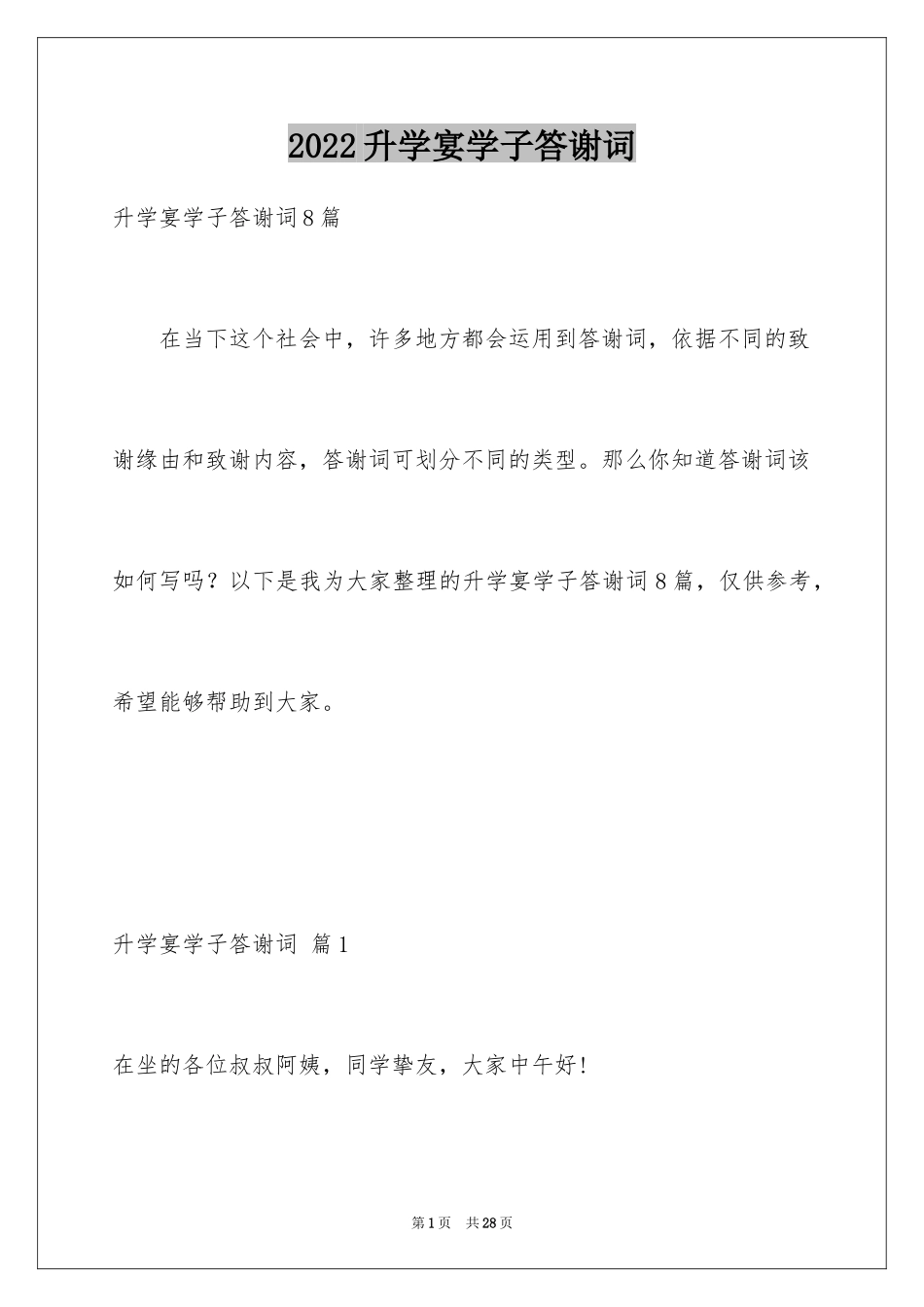 2022升学宴学子答谢词

升学宴学子答谢词8篇

在当下这个社会中，许多地方都会运用到答谢词，依据不同的致谢缘由和致谢内容，答谢词可划分不同的类型。那么你知道答谢词该如何写吗？以下是我为大家整理的升学宴学子答谢词8篇，仅供参考，希望能够帮助到大家。

升学宴学子答谢词 篇1

在坐的各位叔叔阿姨，同学挚友，大家中午好!

第1页 共28页